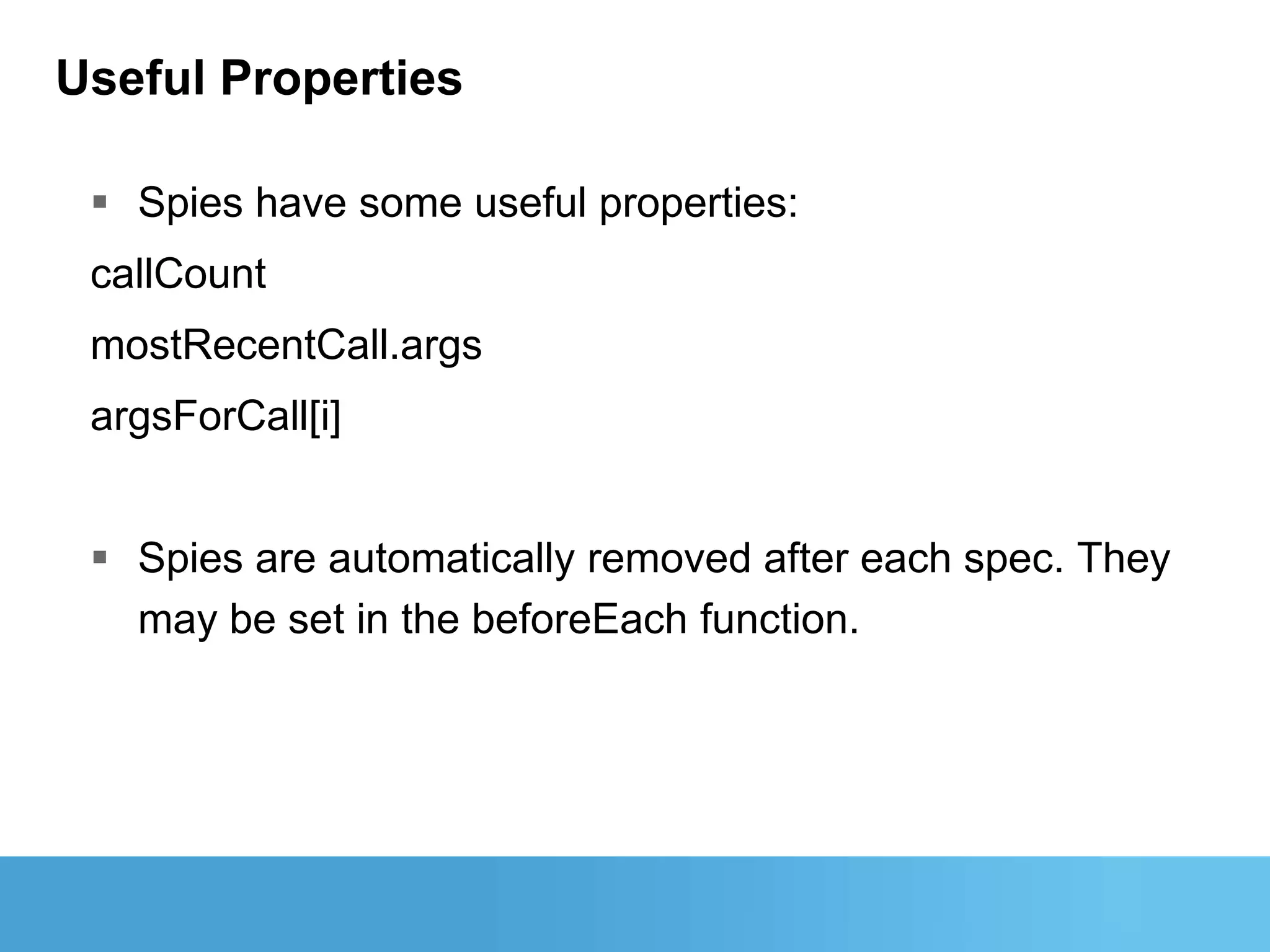 Useful Properties

▪ Spies have some useful properties:

callCount

mostRecentCall.args

argsForCall[i]

▪ Spies are automatically removed after each spec. They may be set in the beforeEach function.